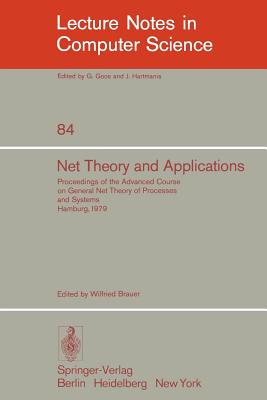 Lecture Notes in
Computer Science

Edited by G. Goos and J. Hartmanis

84

Net Theory and Applications

Proceedings of the Advanced Course
on General Net Theory of Processes
and Systems
Hamburg, 1979

Edited by Wilfried Brauer

Springer-Verlag
Berlin Heidelberg New York